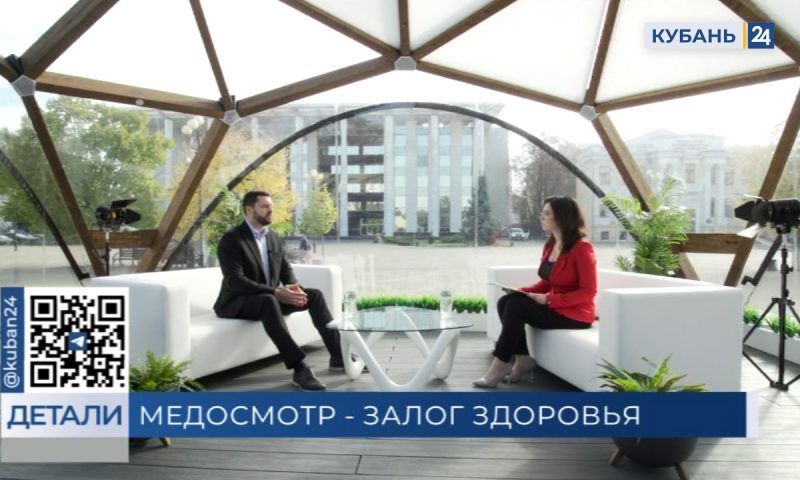 КУБАНЬ 24

@kuban24

ДЕТАЛИ МЕДОСМОТР - ЗАЛОГ ЗДОРОВЬЯ